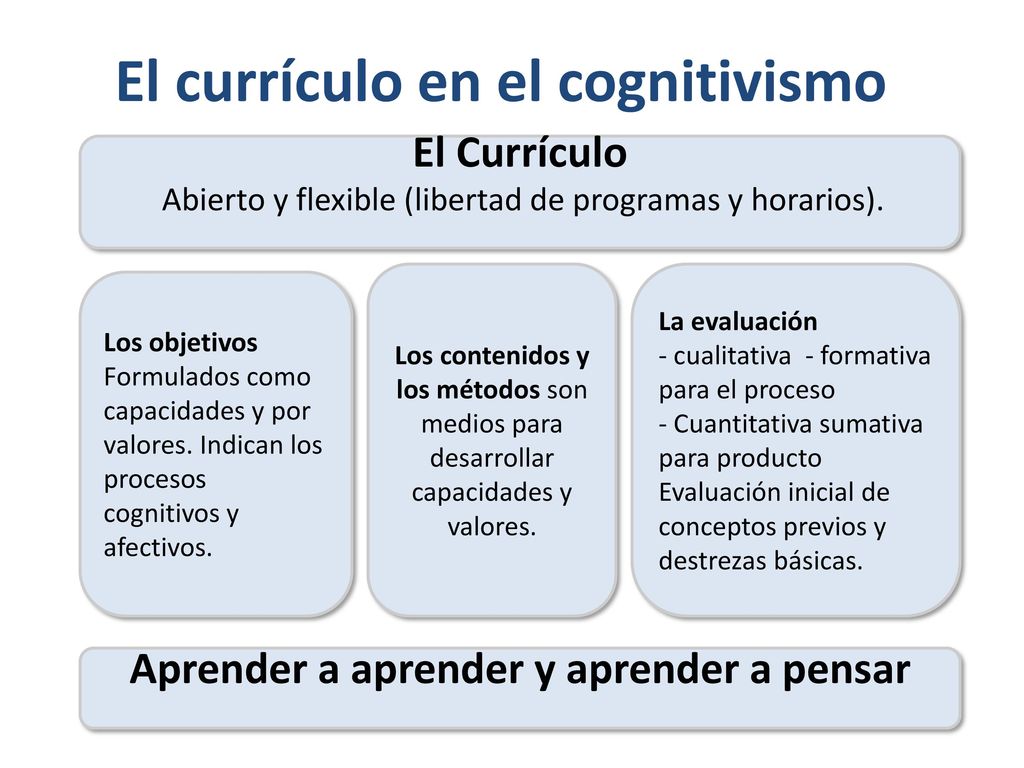 El currículo en el cognitivismo

El Currículo
Abierto y flexible (libertad de programas y horarios).

Los objetivos
Formulados como capacidades y por valores. Indican los procesos cognitivos y afectivos.

Los contenidos y los métodos son medios para desarrollar capacidades y valores.

La evaluación
- cualitativa - formativa para el proceso
- Cuantitativa sumativa para producto
Evaluación inicial de conceptos previos y destrezas básicas.

Aprender a aprender y aprender a pensar